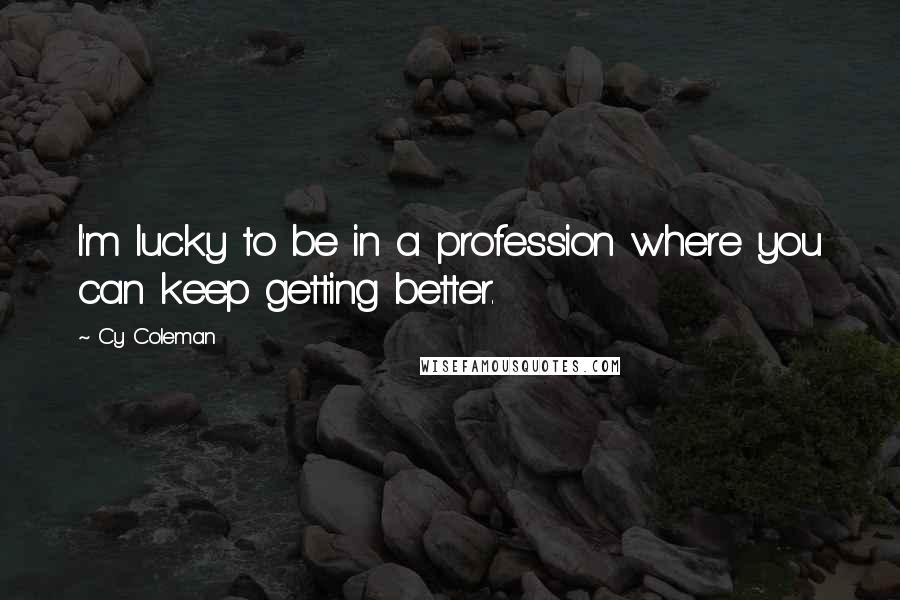 I'm lucky to be in a profession where you can keep getting better.

~ Cy Coleman

WISEFAMOUSQUOTES.COM